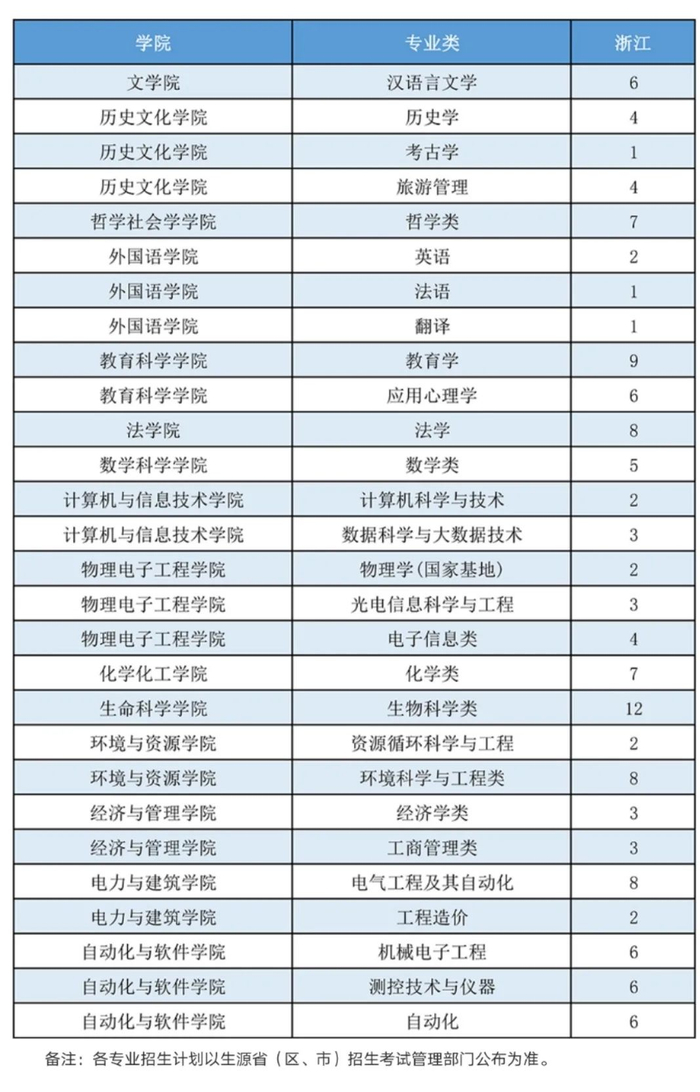 | 学院 | 专业类 | 浙江 |
|---|---|---|
| 文学院 | 汉语言文学 | 6 |
| 历史文化学院 | 历史学 | 4 |
| 历史文化学院 | 考古学 | 1 |
| 历史文化学院 | 旅游管理 | 4 |
| 哲学社会学学院 | 哲学类 | 7 |
| 外国语学院 | 英语 | 2 |
| 外国语学院 | 法语 | 1 |
| 外国语学院 | 翻译 | 1 |
| 教育科学学院 | 教育学 | 9 |
| 教育科学学院 | 应用心理学 | 6 |
| 法学院 | 法学 | 8 |
| 数学科学学院 | 数学类 | 5 |
| 计算机与信息技术学院 | 计算机科学与技术 | 2 |
| 计算机与信息技术学院 | 数据科学与大数据技术 | 3 |
| 物理电子工程学院 | 物理学(国家基地) | 2 |
| 物理电子工程学院 | 光电信息科学与工程 | 3 |
| 物理电子工程学院 | 电子信息类 | 4 |
| 化学化工学院 | 化学类 | 7 |
| 生命科学学院 | 生物科学类 | 12 |
| 环境与资源学院 | 资源循环科学与工程 | 2 |
| 环境与资源学院 | 环境科学与工程类 | 8 |
| 经济与管理学院 | 经济学类 | 3 |
| 经济与管理学院 | 工商管理类 | 3 |
| 电力与建筑学院 | 电气工程及其自动化 | 8 |
| 电力与建筑学院 | 工程造价 | 2 |
| 自动化与软件学院 | 机械电子工程 | 6 |
| 自动化与软件学院 | 测控技术与仪器 | 6 |
| 自动化与软件学院 | 自动化 | 6 |

备注：各专业招生计划以生源省（区、市）招生考试管理部门公布为准。